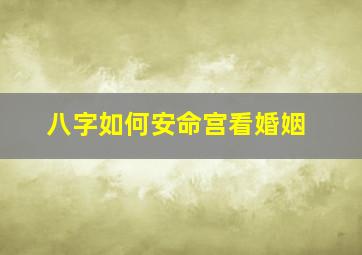 八字如何安命宫看婚姻